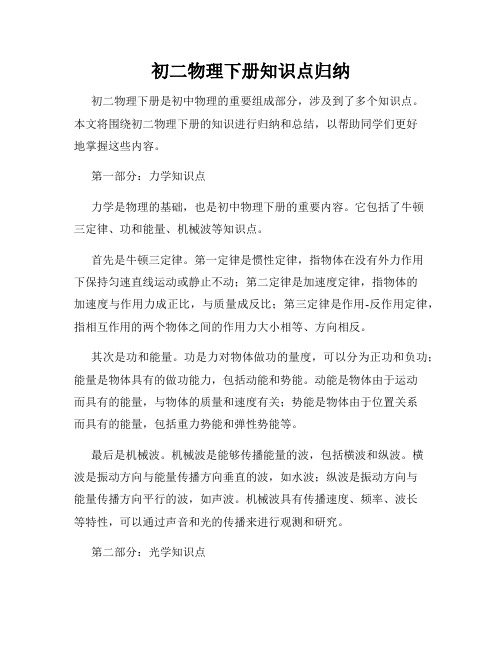 初二物理下册知识点归纳

初二物理下册是初中物理的重要组成部分，涉及到了多个知识点。本文将围绕初二物理下册的知识进行归纳和总结，以帮助同学们更好地掌握这些内容。

第一部分：力学知识点

力学是物理的基础，也是初中物理下册的重要内容。它包括了牛顿三定律、功和能量、机械波等知识点。

首先是牛顿三定律。第一定律是惯性定律，指物体在没有外力作用下保持匀速直线运动或静止不动；第二定律是加速度定律，指物体的加速度与作用力成正比，与质量成反比；第三定律是作用-反作用定律，指相互作用的两个物体之间的作用力大小相等、方向相反。

其次是功和能量。功是力对物体做功的量度，可以分为正功和负功；能量是物体具有的做功能力，包括动能和势能。动能是物体由于运动而具有的能量，与物体的质量和速度有关；势能是物体由于位置关系而具有的能量，包括重力势能和弹性势能等。

最后是机械波。机械波是能够传播能量的波，包括横波和纵波。横波是振动方向与能量传播方向垂直的波，如水波；纵波是振动方向与能量传播方向平行的波，如声波。机械波具有传播速度、频率、波长等特性，可以通过声音和光的传播来进行观测和研究。

第二部分：光学知识点